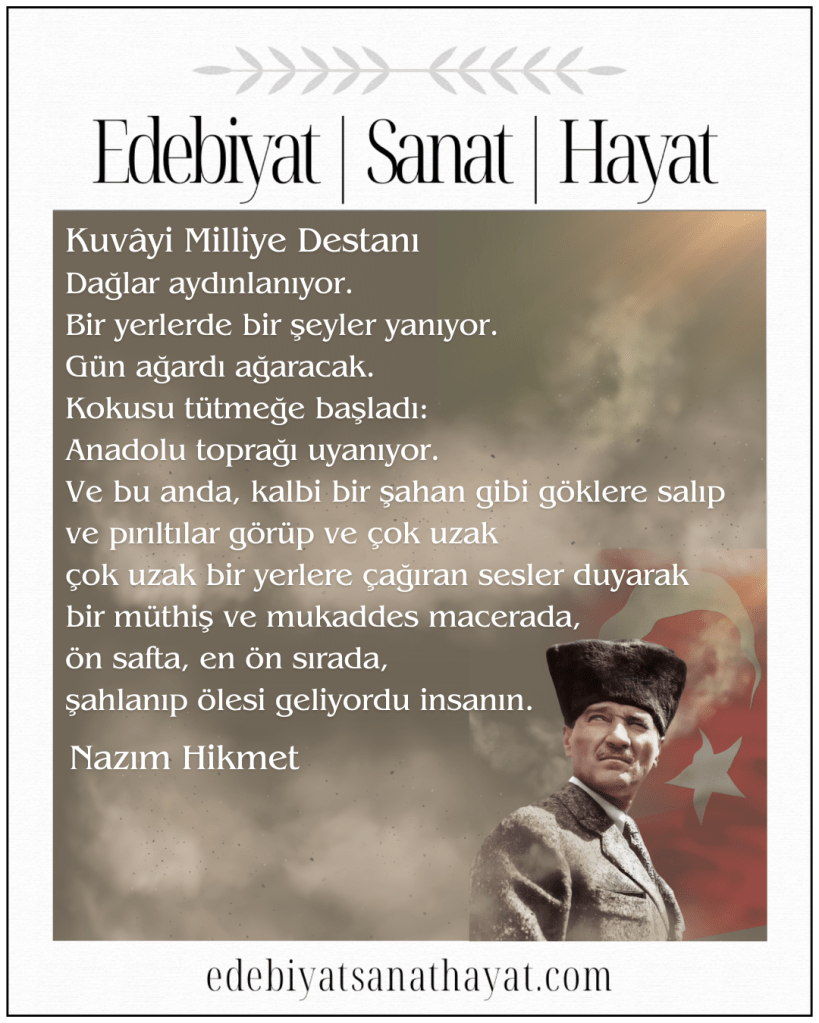 Edebiyat | Sanat | Hayat

Kuvâyi Milliye Destanı
Dağlar aydınlanıyor.
Bir yerlerde bir şeyler yanıyor.
Gün ağardı ağaracak.
Kokusu tütmeğe başladı:
Anadolu toprağı uyanıyor.
Ve bu anda, kalbi bir şahan gibi göklere salıp
ve pırıltılar görüp ve çok uzak
çok uzak bir yerlere çağıran sesler duyarak
bir müthiş ve mukaddes macerada,
ön safta, en ön sırada,
şahlanıp ölesi geliyordu insanın.

Nazım Hikmet

edebiyatsanathayat.com